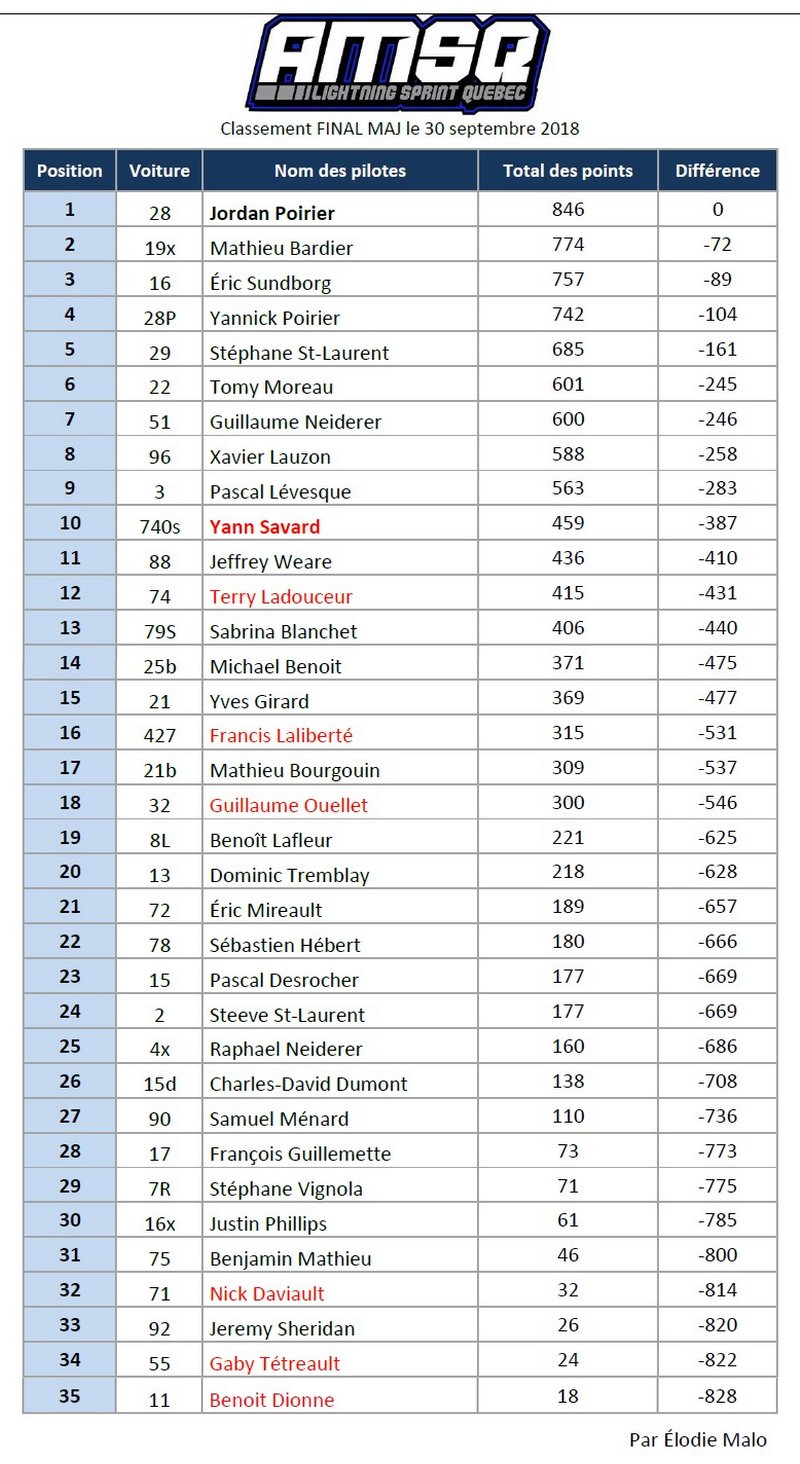 AMSQ
LIGHTNING SPRINT QUEBEC

Classement FINAL MAJ le 30 septembre 2018

| Position | Voiture | Nom des pilotes | Total des points | Différence |
|---|---|---|---|---|
| 1 | 28 | Jordan Poirier | 846 | 0 |
| 2 | 19x | Mathieu Bardier | 774 | -72 |
| 3 | 16 | Éric Sundborg | 757 | -89 |
| 4 | 28P | Yannick Poirier | 742 | -104 |
| 5 | 29 | Stéphane St-Laurent | 685 | -161 |
| 6 | 22 | Tomy Moreau | 601 | -245 |
| 7 | 51 | Guillaume Neiderer | 600 | -246 |
| 8 | 96 | Xavier Lauzon | 588 | -258 |
| 9 | 3 | Pascal Lévesque | 563 | -283 |
| 10 | 740s | Yann Savard | 459 | -387 |
| 11 | 88 | Jeffrey Weare | 436 | -410 |
| 12 | 74 | Terry Ladouceur | 415 | -431 |
| 13 | 79S | Sabrina Blanchet | 406 | -440 |
| 14 | 25b | Michael Benoit | 371 | -475 |
| 15 | 21 | Yves Girard | 369 | -477 |
| 16 | 427 | Francis Laliberté | 315 | -531 |
| 17 | 21b | Mathieu Bourgouin | 309 | -537 |
| 18 | 32 | Guillaume Ouellet | 300 | -546 |
| 19 | 8L | Benoît Lafleur | 221 | -625 |
| 20 | 13 | Dominic Tremblay | 218 | -628 |
| 21 | 72 | Éric Mireault | 189 | -657 |
| 22 | 78 | Sébastien Hébert | 180 | -666 |
| 23 | 15 | Pascal Desrocher | 177 | -669 |
| 24 | 2 | Steeve St-Laurent | 177 | -669 |
| 25 | 4x | Raphael Neiderer | 160 | -686 |
| 26 | 15d | Charles-David Dumont | 138 | -708 |
| 27 | 90 | Samuel Ménard | 110 | -736 |
| 28 | 17 | François Guillemette | 73 | -773 |
| 29 | 7R | Stéphane Vignola | 71 | -775 |
| 30 | 16x | Justin Phillips | 61 | -785 |
| 31 | 75 | Benjamin Mathieu | 46 | -800 |
| 32 | 71 | Nick Daviault | 32 | -814 |
| 33 | 92 | Jeremy Sheridan | 26 | -820 |
| 34 | 55 | Gaby Tétreault | 24 | -822 |
| 35 | 11 | Benoit Dionne | 18 | -828 |

Par Élodie Malo